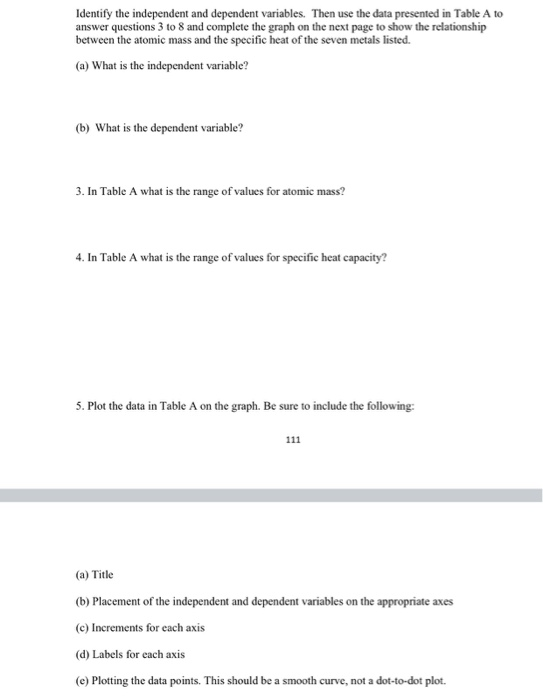 Identify the independent and dependent variables. Then use the data presented in Table A to answer questions 3 to 8 and complete the graph on the next page to show the relationship between the atomic mass and the specific heat of the seven metals listed.

(a) What is the independent variable?

(b) What is the dependent variable?

3. In Table A what is the range of values for atomic mass?

4. In Table A what is the range of values for specific heat capacity?

5. Plot the data in Table A on the graph. Be sure to include the following:

111

(a) Title

(b) Placement of the independent and dependent variables on the appropriate axes

(c) Increments for each axis

(d) Labels for each axis

(e) Plotting the data points. This should be a smooth curve, not a dot-to-dot plot.